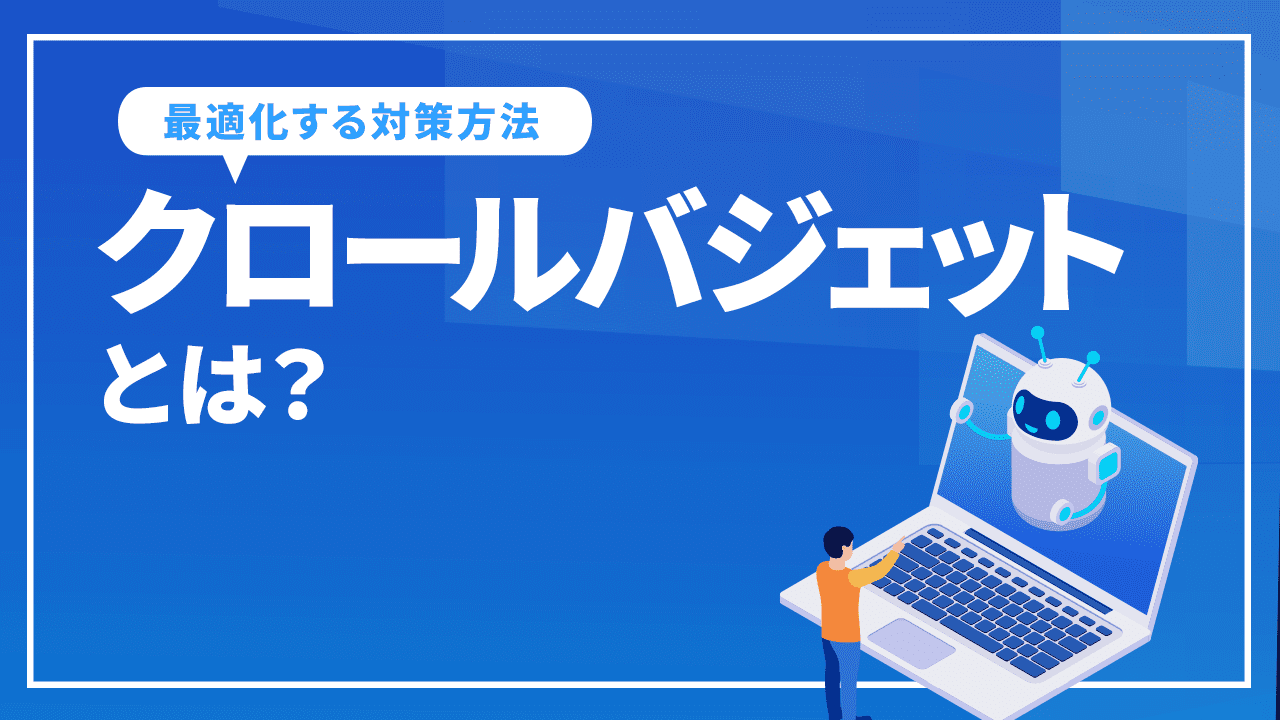 最適化する対策方法

クロールバジェットとは?